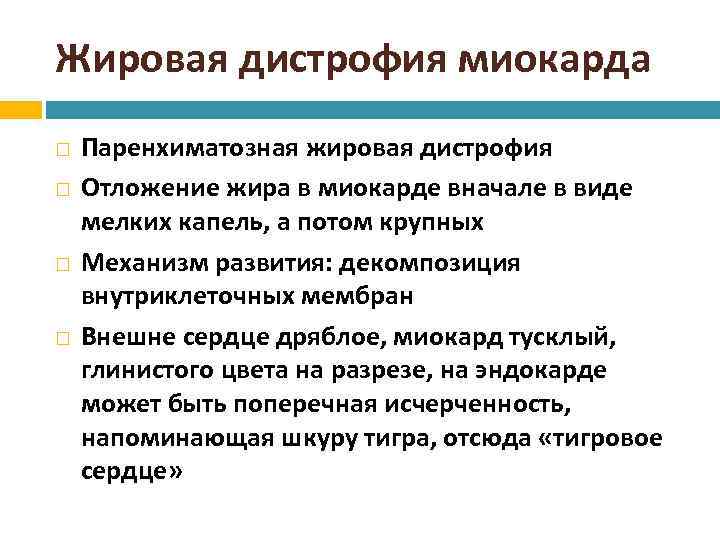 Жировая дистрофия миокарда

Паренхиматозная жировая дистрофия

Отложение жира в миокарде вначале в виде мелких капель, а потом крупных

Механизм развития: декомпозиция внутриклеточных мембран

Внешне сердце дряблое, миокард тусклый, глинистого цвета на разрезе, на эндокарде может быть поперечная исчерченность, напоминающая шкуру тигра, отсюда «тигровое сердце»